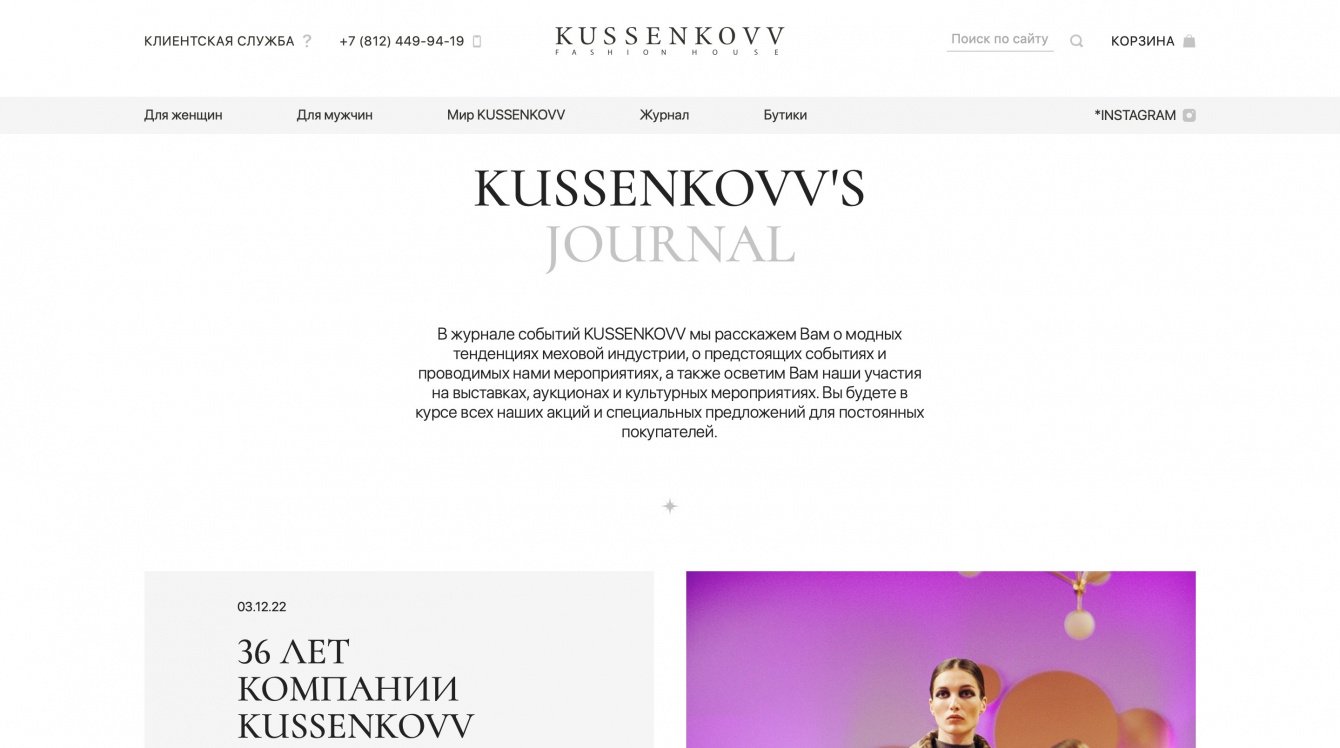 КЛИЕНТСКАЯ СЛУЖБА ?

+7 (812) 449-94-19

KUSSENKOVV
FASHION HOUSE

Поиск по сайту

КОРЗИНА

Для женщин

Для мужчин

Мир KUSSENKOVV

Журнал

Бутики

*INSTAGRAM

KUSSENKOVV'S
JOURNAL

В журнале событий KUSSENKOVV мы расскажем Вам о модных тенденциях меховой индустрии, о предстоящих событиях и проводимых нами мероприятиях, а также осветим Вам наши участия на выставках, аукционах и культурных мероприятиях. Вы будете в курсе всех наших акций и специальных предложений для постоянных покупателей.

03.12.22

36 ЛЕТ
КОМПАНИИ
KUSSENKOVV